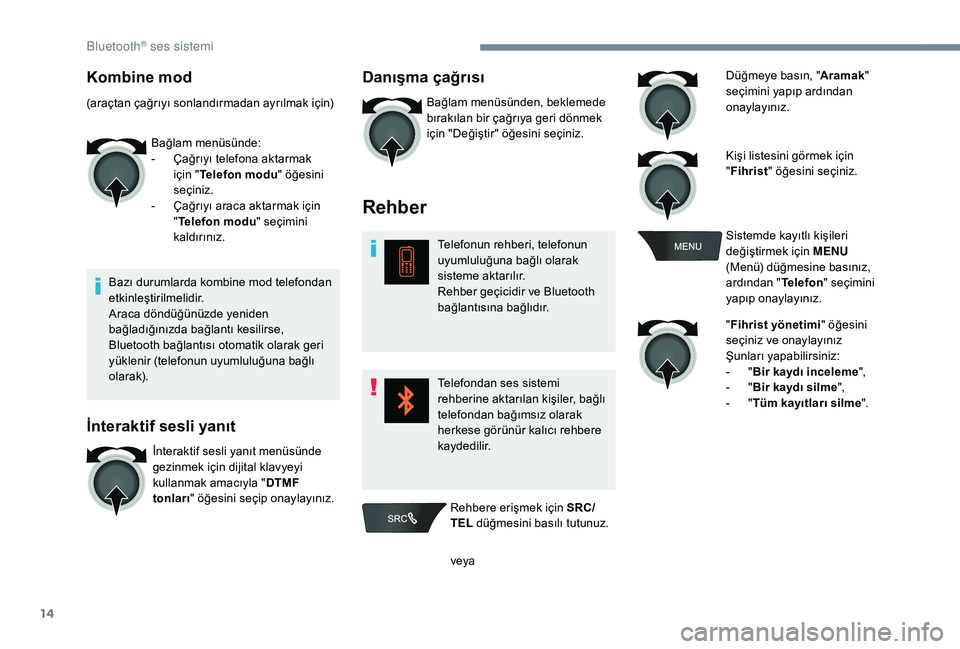 Bluetooth® ses sistemi

Kombine mod

(araçtan çağrıyı sonlandırmadan ayrılmak için)

Bağlam menüsünde:
- Çağrıyı telefona aktarmak için "Telefon modu" öğesini seçiniz.
- Çağrıyı araca aktarmak için "Telefon modu" seçimini kaldırınız.

Bazı durumlarda kombine mod telefondan etkinleştirilmelidir.
Araca döndüğünüzde yeniden bağladığınızda bağlantı kesilirse, Bluetooth bağlantısı otomatik olarak geri yüklenir (telefonun uyumluluğuna bağlı olarak).

İnteraktif sesli yanıt

İnteraktif sesli yanıt menüsünde gezinmek için dijital klavyeyi kullanmak amacıyla "DTMF tonları" öğesini seçip onaylayınız.

Danışma çağrısı

Bağlam menüsünden, beklemede bırakılan bir çağrıya geri dönmek için "Değiştir" öğesini seçiniz.

Rehber

Telefonun rehberi, telefonun uyumluluğuna bağlı olarak sisteme aktarılır.
Rehber geçicidir ve Bluetooth bağlantısına bağlıdır.

Telefondan ses sistemi rehberine aktarılan kişiler, bağlı telefondan bağımsız olarak herkese görünür kalıcı rehbere kaydedilir.

SRC

Rehbere erişmek için SRC/TEL düğmesini basılı tutunuz.

veya

Düğmeye basın, "Aramak" seçimini yapıp ardından onaylayınız.

Kişi listesini görmek için "Fihrist" öğesini seçiniz.

MENU

Sistemde kayıtlı kişileri değiştirmek için MENU (Menü) düğmesine basınız, ardından "Telefon" seçimini yapıp onaylayınız.

"Fihrist yönetimi" öğesini seçiniz ve onaylayınız
Şunları yapabilirsiniz:
- "Bir kaydı inceleme",
- "Bir kaydı silme",
- "Tüm kayıtları silme".

14

carmanualsonline.info